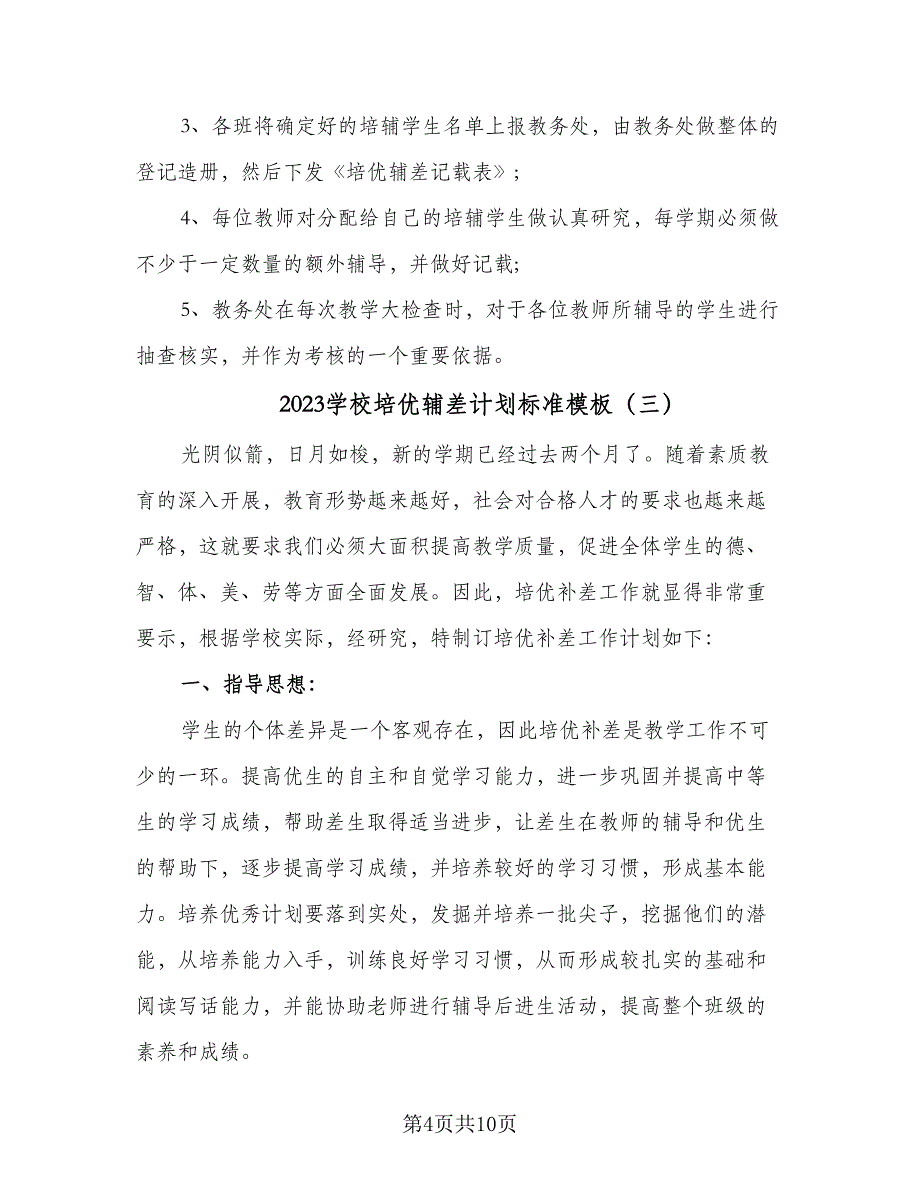 3、各班将确定好的培辅学生名单上报教务处，由教务处做整体的登记造册，然后下发《培优辅差记载表》；

4、每位教师对分配给自己的培辅学生做认真研究，每学期必须做不少于一定数量的额外辅导，并做好记载；

5、教务处在每次教学大检查时，对于各位教师所辅导的学生进行抽查核实，并作为考核的一个重要依据。

2023学校培优辅差计划标准模板（三）

光阴似箭，日月如梭，新的学期已经过去两个月了。随着素质教育的深入开展，教育形势越来越好，社会对合格人才的要求也越来越严格，这就要求我们必须大面积提高教学质量，促进全体学生的德、智、体、美、劳等方面全面发展。因此，培优补差工作就显得非常重要示，根据学校实际，经研究，特制订培优补差工作计划如下：

一、指导思想：

学生的个体差异是一个客观存在，因此培优补差是教学工作不可少的一环。提高优生的自主和自觉学习能力，进一步巩固并提高中等生的学习成绩，帮助差生取得适当进步，让差生在教师的辅导和优生的帮助下，逐步提高学习成绩，并培养较好的学习习惯，形成基本能力。培养优秀计划要落到实处，发掘并培养一批尖子，挖掘他们的潜能，从培养能力入手，训练良好学习习惯，从而形成较扎实的基础和阅读写话能力，并能协助老师进行辅导后进生活动，提高整个班级的素养和成绩。

第4页共10页